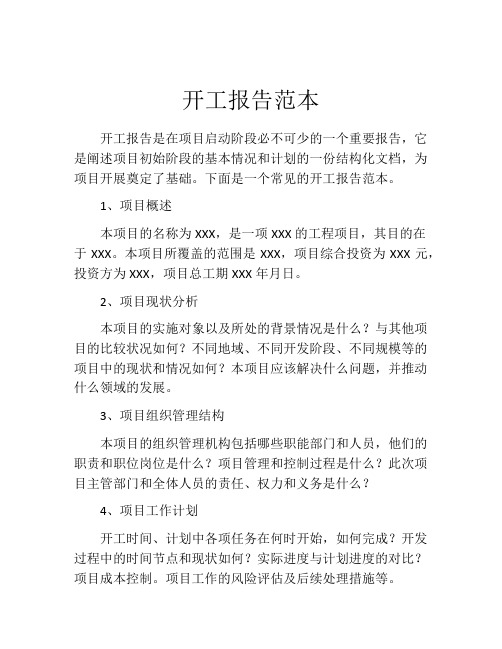 开工报告范本

开工报告是在项目启动阶段必不可少的一个重要报告，它是阐述项目初始阶段的基本情况和计划的一份结构化文档，为项目开展奠定了基础。下面是一个常见的开工报告范本。

1、项目概述

本项目的名称为 XXX，是一项 XXX 的工程项目，其目的在于 XXX。本项目所覆盖的范围是 XXX，项目综合投资为 XXX 元，投资方为 XXX，项目总工期 XXX 年月日。

2、项目现状分析

本项目的实施对象以及所处的背景情况是什么？与其他项目的比较状况如何？不同地域、不同开发阶段、不同规模等的项目中的现状和情况如何？本项目应该解决什么问题，并推动什么领域的发展。

3、项目组织管理结构

本项目的组织管理机构包括哪些职能部门和人员，他们的职责和职位岗位是什么？项目管理和控制过程是什么？此次项目主管部门和全体人员的责任、权力和义务是什么？

4、项目工作计划

开工时间、计划中各项任务在何时开始，如何完成？开发过程中的时间节点和现状如何？实际进度与计划进度的对比？项目成本控制。项目工作的风险评估及后续处理措施等。